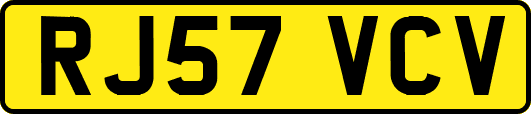 RJ57 VCV